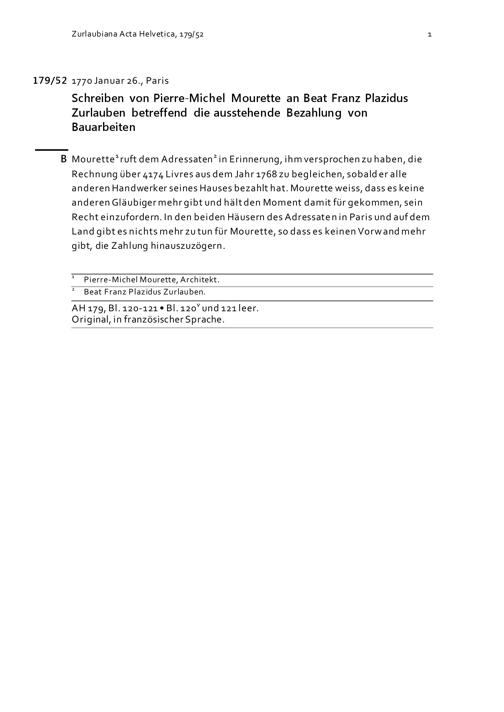 Zurlaubiana Acta Helvetica, 179/52 1

179/52 1770 Januar 26., Paris

Schreiben von Pierre-Michel Mourette an Beat Franz Plazidus Zurlauben betreffend die ausstehende Bezahlung von Bauarbeiten

B Mourette$^1$ ruft dem Adressaten$^2$ in Erinnerung, ihm versprochen zu haben, die Rechnung über 4174 Livres aus dem Jahr 1768 zu begleichen, sobald er alle anderen Handwerker seines Hauses bezahlt hat. Mourette weiss, dass es keine anderen Gläubiger mehr gibt und hält den Moment damit für gekommen, sein Recht einzufordern. In den beiden Häusern des Adressaten in Paris und auf dem Land gibt es nichts mehr zu tun für Mourette, so dass es keinen Vorwand mehr gibt, die Zahlung hinauszuzögern.

$^1$ Pierre-Michel Mourette, Architekt.
$^2$ Beat Franz Plazidus Zurlauben.

AH 179, Bl. 120-121 • Bl. 120$^v$ und 121 leer.
Original, in französischer Sprache.